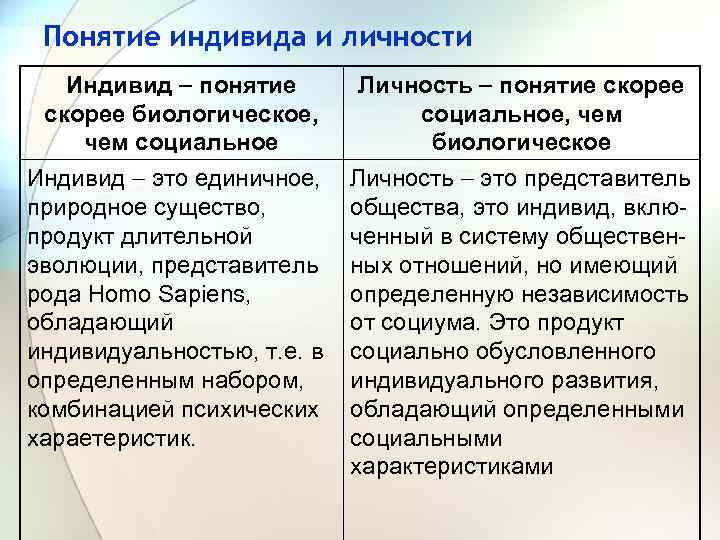 Понятие индивида и личности

| Индивид – понятие скорее биологическое, чем социальное | Личность – понятие скорее социальное, чем биологическое |
|---|---|
| Индивид – это единичное, природное существо, продукт длительной эволюции, представитель рода Homo Sapiens, обладающий индивидуальностью, т.е. в определенным набором, комбинацией психических хараетеристик. | Личность – это представитель общества, это индивид, включенный в систему общественных отношений, но имеющий определенную независимость от социума. Это продукт социально обусловленного индивидуального развития, обладающий определенными социальными характеристиками |